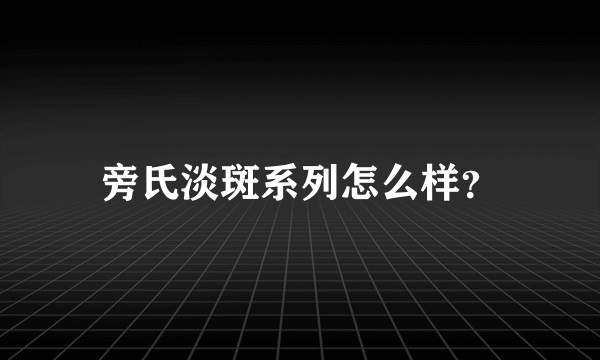 旁氏淡斑系列怎么样?